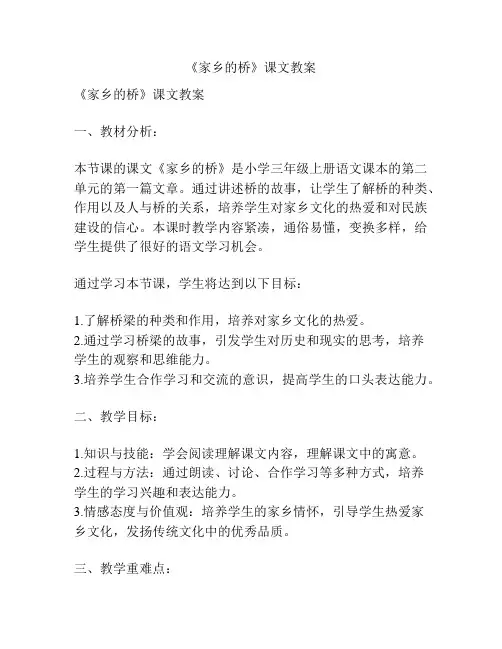 《家乡的桥》课文教案

《家乡的桥》课文教案

一、教材分析：

本节课的课文《家乡的桥》是小学三年级上册语文课本的第二单元的第一篇文章。通过讲述桥的故事，让学生了解桥的种类、作用以及人与桥的关系，培养学生对家乡文化的热爱和对民族建设的信心。本课时教学内容紧凑，通俗易懂，变换多样，给学生提供了很好的语文学习机会。

通过学习本节课，学生将达到以下目标：

1.了解桥梁的种类和作用，培养对家乡文化的热爱。
2.通过学习桥梁的故事，引发学生对历史和现实的思考，培养学生的观察和思维能力。
3.培养学生合作学习和交流的意识，提高学生的口头表达能力。

二、教学目标：

1.知识与技能：学会阅读理解课文内容，理解课文中的寓意。
2.过程与方法：通过朗读、讨论、合作学习等多种方式，培养学生的学习兴趣和表达能力。
3.情感态度与价值观：培养学生的家乡情怀，引导学生热爱家乡文化，发扬传统文化中的优秀品质。

三、教学重难点：